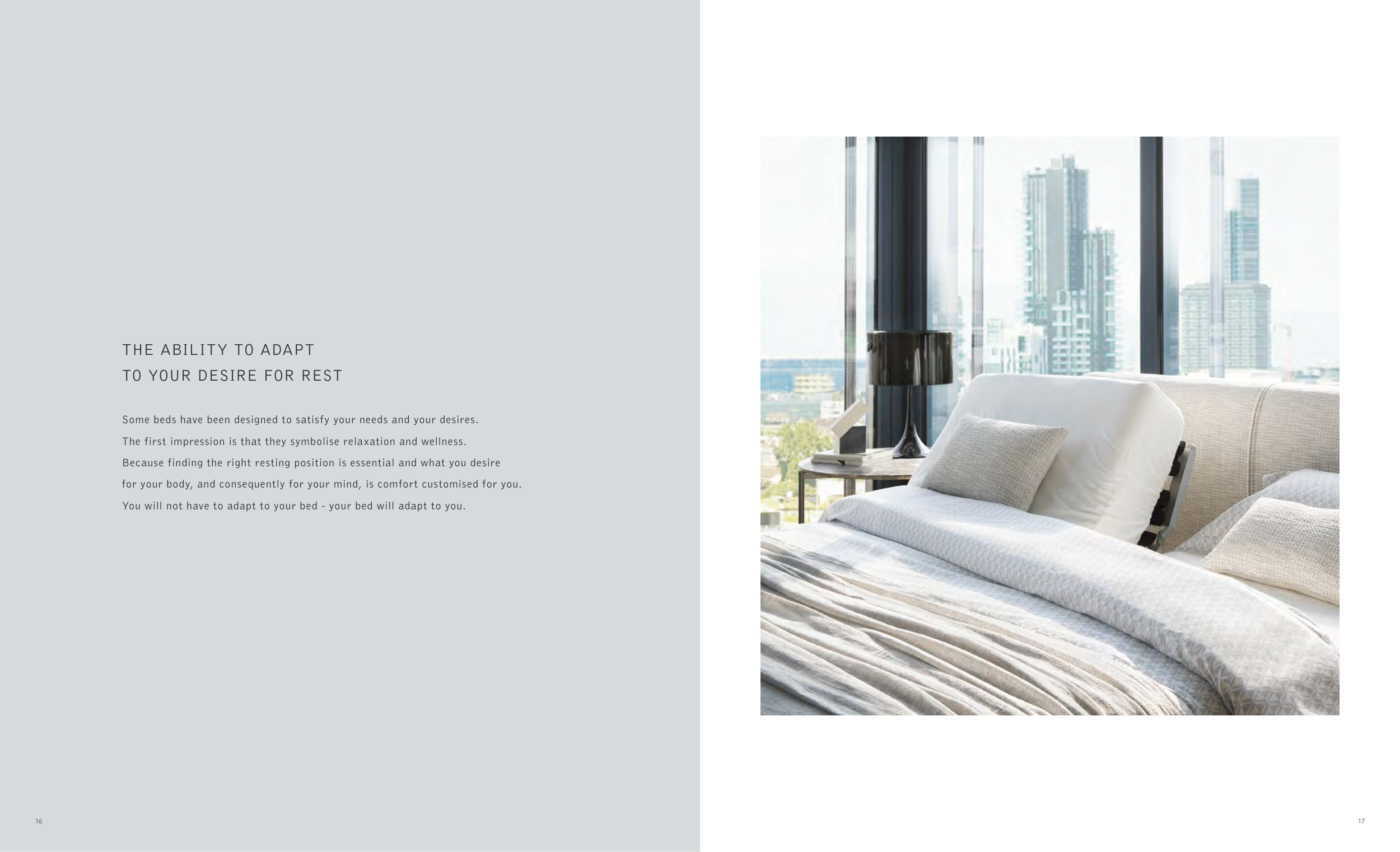 THE ABILITY TO ADAPT
TO YOUR DESIRE FOR REST

Some beds have been designed to satisfy your needs and your desires. The first impression is that they symbolise relaxation and wellness. Because finding the right resting position is essential and what you desire for your body, and consequently for your mind, is comfort customised for you. You will not have to adapt to your bed - your bed will adapt to you.

16

17